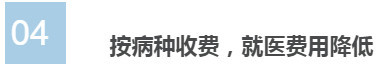 04

按病种收费，就医费用降低